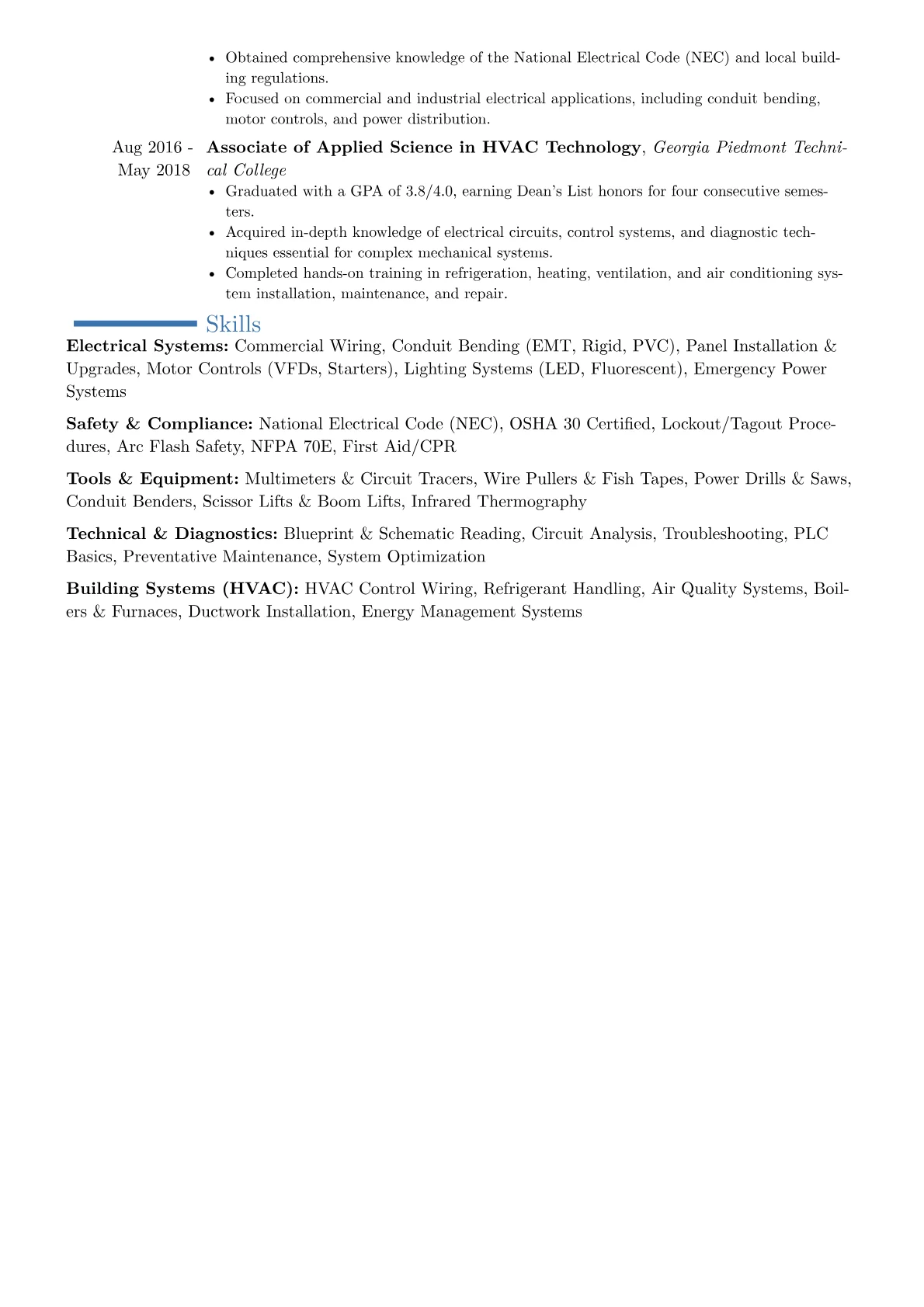 • Obtained comprehensive knowledge of the National Electrical Code (NEC) and local building regulations.
• Focused on commercial and industrial electrical applications, including conduit bending, motor controls, and power distribution.

Aug 2016 - May 2018

Associate of Applied Science in HVAC Technology, Georgia Piedmont Technical College

• Graduated with a GPA of 3.8/4.0, earning Dean's List honors for four consecutive semesters.
• Acquired in-depth knowledge of electrical circuits, control systems, and diagnostic techniques essential for complex mechanical systems.
• Completed hands-on training in refrigeration, heating, ventilation, and air conditioning system installation, maintenance, and repair.

Skills

Electrical Systems: Commercial Wiring, Conduit Bending (EMT, Rigid, PVC), Panel Installation & Upgrades, Motor Controls (VFDs, Starters), Lighting Systems (LED, Fluorescent), Emergency Power Systems

Safety & Compliance: National Electrical Code (NEC), OSHA 30 Certified, Lockout/Tagout Procedures, Arc Flash Safety, NFPA 70E, First Aid/CPR

Tools & Equipment: Multimeters & Circuit Tracers, Wire Pullers & Fish Tapes, Power Drills & Saws, Conduit Benders, Scissor Lifts & Boom Lifts, Infrared Thermography

Technical & Diagnostics: Blueprint & Schematic Reading, Circuit Analysis, Troubleshooting, PLC Basics, Preventative Maintenance, System Optimization

Building Systems (HVAC): HVAC Control Wiring, Refrigerant Handling, Air Quality Systems, Boilers & Furnaces, Ductwork Installation, Energy Management Systems